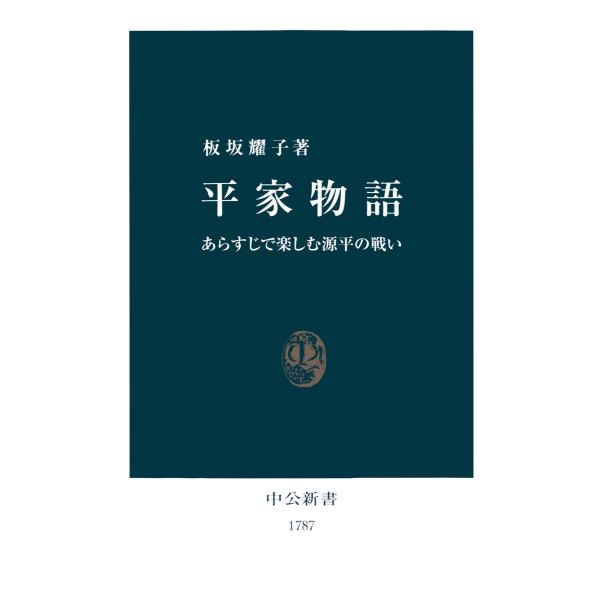 板坂耀子著

平家物語

あらすじで楽しむ源平の戦い

中公新書

1787